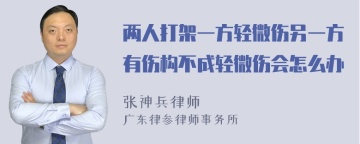 两人打架一方轻微伤另一方有伤构不成轻微伤会怎么办

张神兵律师
广东律参律师事务所